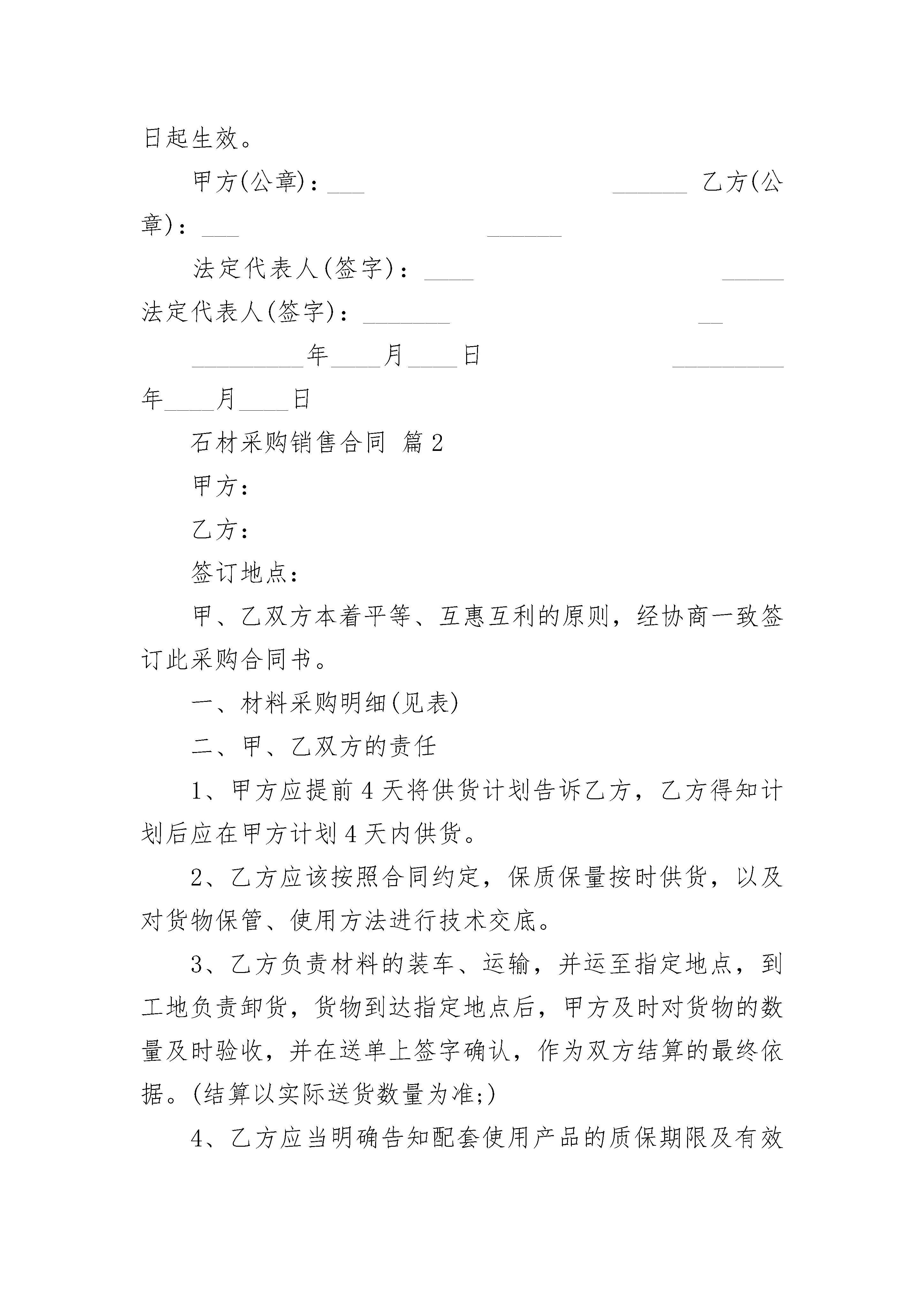 日起生效。

甲方(公章)：___ ______ 乙方(公章)：___ ______

法定代表人(签字)：____ _____ 法定代表人(签字)：_______ __

_________年____月____日 _________年____月____日

石材采购销售合同 篇2

甲方：

乙方：

签订地点：

甲、乙双方本着平等、互惠互利的原则，经协商一致签订此采购合同书。

一、材料采购明细(见表)

二、甲、乙双方的责任

1、甲方应提前4天将供货计划告诉乙方，乙方得知计划后应在甲方计划4天内供货。

2、乙方应该按照合同约定，保质保量按时供货，以及对货物保管、使用方法进行技术交底。

3、乙方负责材料的装车、运输，并运至指定地点，到工地负责卸货，货物到达指定地点后，甲方及时对货物的数量及时验收，并在送单上签字确认，作为双方结算的最终依据。(结算以实际送货数量为准;)

4、乙方应当明确告知配套使用产品的质保期限及有效